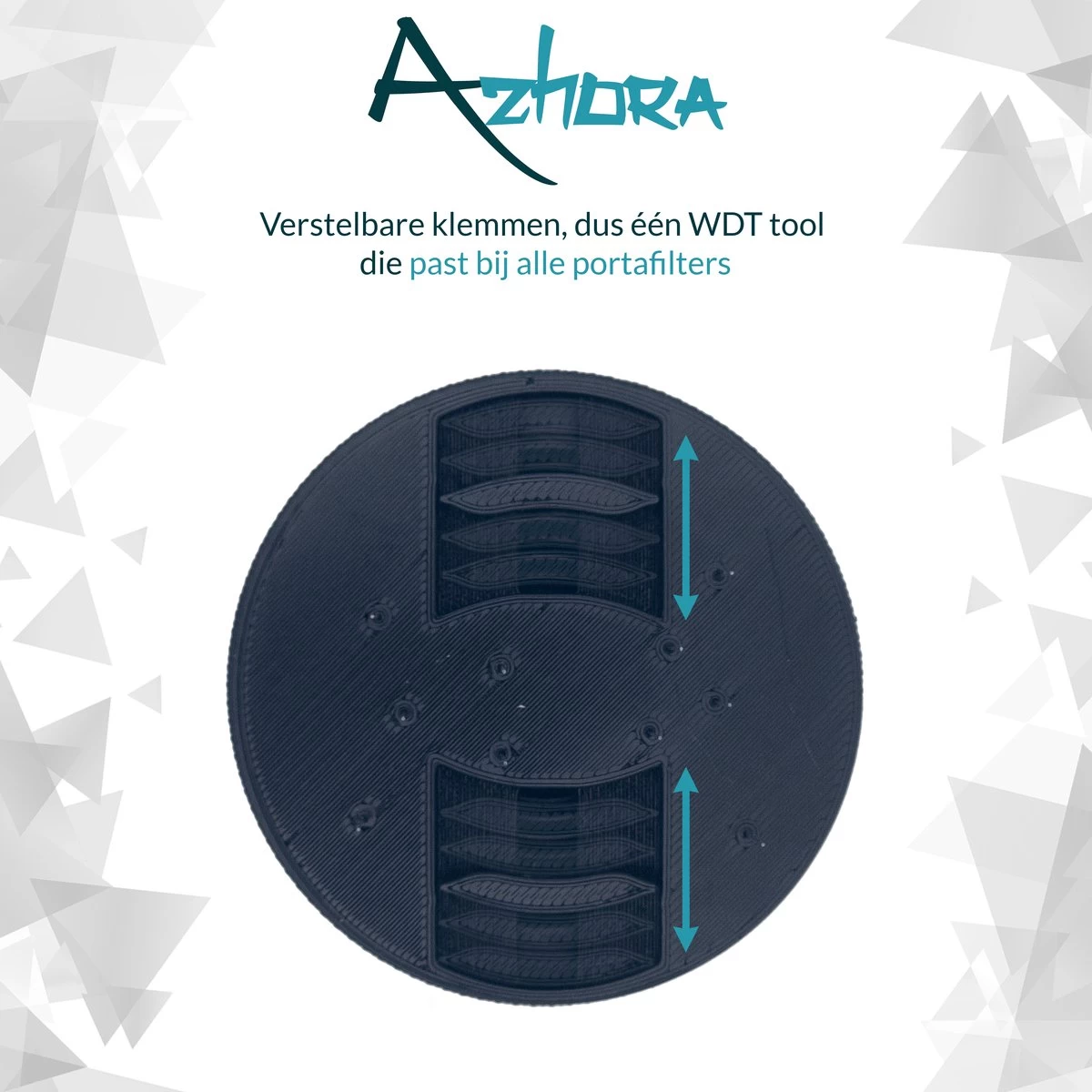 AZHORA

Verstelbare klemmen, dus één WDT tool die past bij alle portafilters